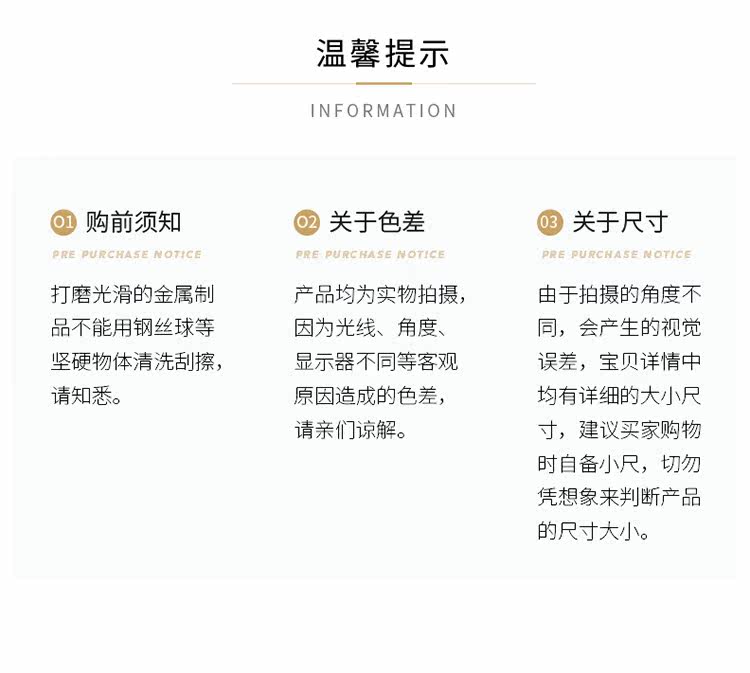 温馨提示

INFORMATION

01 购前须知

PRE PURCHASE NOTICE

打磨光滑的金属制品不能用钢丝球等坚硬物体清洗刮擦，请知悉。

02 关于色差

PRE PURCHASE NOTICE

产品均为实物拍摄，因为光线、角度、显示器不同等客观原因造成的色差，请亲们谅解。

03 关于尺寸

PRE PURCHASE NOTICE

由于拍摄的角度不同，会产生的视觉误差，宝贝详情中均有详细的大小尺寸，建议买家购物时自备小尺，切勿凭想象来判断产品的尺寸大小。